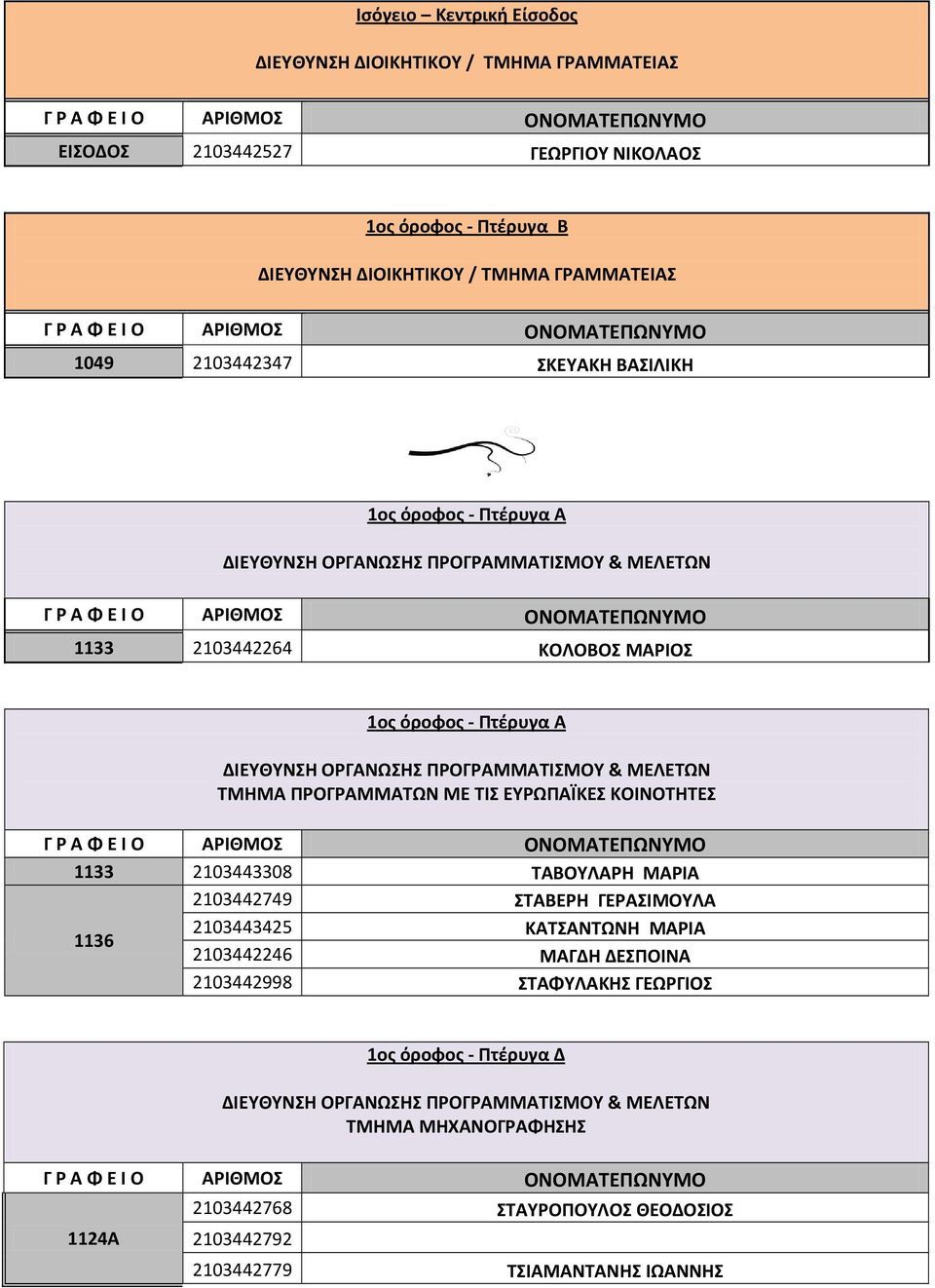 Ισόγειο – Κεντρική Είσοδος

ΔΙΕΥΘΥΝΣΗ ΔΙΟΙΚΗΤΙΚΟΥ / ΤΜΗΜΑ ΓΡΑΜΜΑΤΕΙΑΣ

| Γ Ρ Α Φ Ε Ι Ο | ΑΡΙΘΜΟΣ | ΟΝΟΜΑΤΕΠΩΝΥΜΟ |
|---|---|---|
| ΕΙΣΟΔΟΣ | 2103442527 | ΓΕΩΡΓΙΟΥ ΝΙΚΟΛΑΟΣ |

1ος όροφος - Πτέρυγα Β

ΔΙΕΥΘΥΝΣΗ ΔΙΟΙΚΗΤΙΚΟΥ / ΤΜΗΜΑ ΓΡΑΜΜΑΤΕΙΑΣ

| Γ Ρ Α Φ Ε Ι Ο | ΑΡΙΘΜΟΣ | ΟΝΟΜΑΤΕΠΩΝΥΜΟ |
|---|---|---|
| 1049 | 2103442347 | ΣΚΕΥΑΚΗ ΒΑΣΙΛΙΚΗ |

1ος όροφος - Πτέρυγα Α

ΔΙΕΥΘΥΝΣΗ ΟΡΓΑΝΩΣΗΣ ΠΡΟΓΡΑΜΜΑΤΙΣΜΟΥ & ΜΕΛΕΤΩΝ

| Γ Ρ Α Φ Ε Ι Ο | ΑΡΙΘΜΟΣ | ΟΝΟΜΑΤΕΠΩΝΥΜΟ |
|---|---|---|
| 1133 | 2103442264 | ΚΟΛΟΒΟΣ ΜΑΡΙΟΣ |

1ος όροφος - Πτέρυγα Α

ΔΙΕΥΘΥΝΣΗ ΟΡΓΑΝΩΣΗΣ ΠΡΟΓΡΑΜΜΑΤΙΣΜΟΥ & ΜΕΛΕΤΩΝ
ΤΜΗΜΑ ΠΡΟΓΡΑΜΜΑΤΩΝ ΜΕ ΤΙΣ ΕΥΡΩΠΑΪΚΕΣ ΚΟΙΝΟΤΗΤΕΣ

| Γ Ρ Α Φ Ε Ι Ο | ΑΡΙΘΜΟΣ | ΟΝΟΜΑΤΕΠΩΝΥΜΟ |
|---|---|---|
| 1133 | 2103443308 | ΤΑΒΟΥΛΑΡΗ ΜΑΡΙΑ |
| 1136 | 2103442749 | ΣΤΑΒΕΡΗ ΓΕΡΑΣΙΜΟΥΛΑ |
| | 2103443425 | ΚΑΤΣΑΝΤΩΝΗ ΜΑΡΙΑ |
| | 2103442246 | ΜΑΓΔΗ ΔΕΣΠΟΙΝΑ |
| | 2103442998 | ΣΤΑΦΥΛΑΚΗΣ ΓΕΩΡΓΙΟΣ |

1ος όροφος - Πτέρυγα Δ

ΔΙΕΥΘΥΝΣΗ ΟΡΓΑΝΩΣΗΣ ΠΡΟΓΡΑΜΜΑΤΙΣΜΟΥ & ΜΕΛΕΤΩΝ
ΤΜΗΜΑ ΜΗΧΑΝΟΓΡΑΦΗΣΗΣ

| Γ Ρ Α Φ Ε Ι Ο | ΑΡΙΘΜΟΣ | ΟΝΟΜΑΤΕΠΩΝΥΜΟ |
|---|---|---|
| 1124Α | 2103442768 | ΣΤΑΥΡΟΠΟΥΛΟΣ ΘΕΟΔΟΣΙΟΣ |
| | 2103442792 | |
| | 2103442779 | ΤΣΙΑΜΑΝΤΑΝΗΣ ΙΩΑΝΝΗΣ |